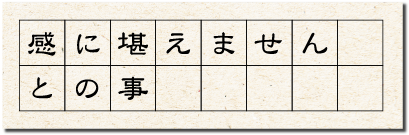 感に堪えません
との事